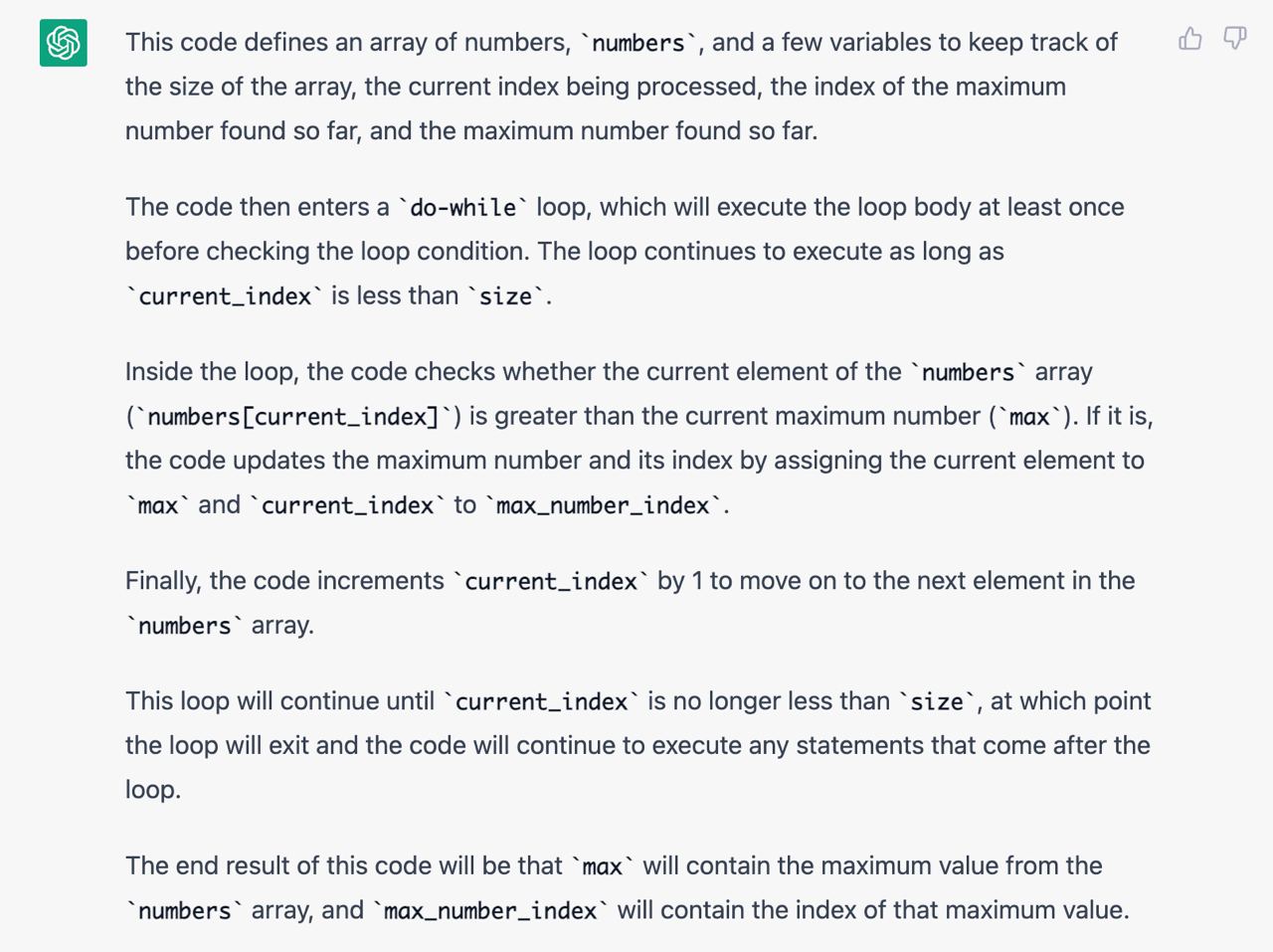 This code defines an array of numbers, `numbers`, and a few variables to keep track of the size of the array, the current index being processed, the index of the maximum number found so far, and the maximum number found so far.

The code then enters a `do-while` loop, which will execute the loop body at least once before checking the loop condition. The loop continues to execute as long as `current_index` is less than `size`.

Inside the loop, the code checks whether the current element of the `numbers` array (`numbers[current_index]`) is greater than the current maximum number (`max`). If it is, the code updates the maximum number and its index by assigning the current element to `max` and `current_index` to `max_number_index`.

Finally, the code increments `current_index` by 1 to move on to the next element in the `numbers` array.

This loop will continue until `current_index` is no longer less than `size`, at which point the loop will exit and the code will continue to execute any statements that come after the loop.

The end result of this code will be that `max` will contain the maximum value from the `numbers` array, and `max_number_index` will contain the index of that maximum value.